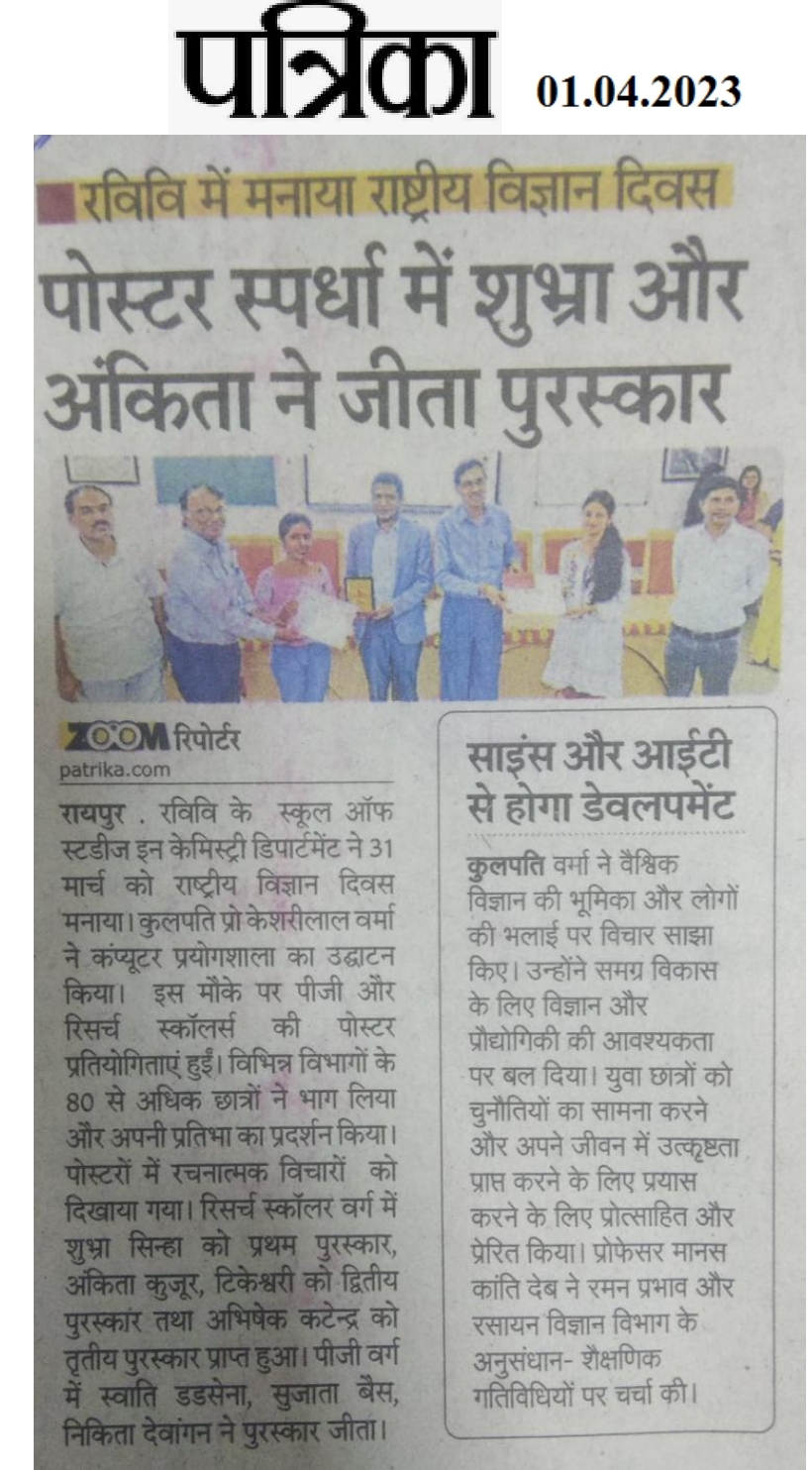 पत्रिका 01.04.2023

रविवि में मनाया राष्ट्रीय विज्ञान दिवस

पोस्टर स्पर्धा में शुभ्रा और अंकिता ने जीता पुरस्कार

ZOOM रिपोर्टर
patrika.com

रायपुर . रविवि के स्कूल ऑफ स्टडीज इन केमिस्ट्री डिपार्टमेंट ने 31 मार्च को राष्ट्रीय विज्ञान दिवस मनाया। कुलपति प्रो केशरीलाल वर्मा ने कंप्यूटर प्रयोगशाला का उद्घाटन किया। इस मौके पर पीजी और रिसर्च स्कॉलर्स की पोस्टर प्रतियोगिताएं हुईं। विभिन्न विभागों के 80 से अधिक छात्रों ने भाग लिया और अपनी प्रतिभा का प्रदर्शन किया। पोस्टरों में रचनात्मक विचारों को दिखाया गया। रिसर्च स्कॉलर वर्ग में शुभ्रा सिन्हा को प्रथम पुरस्कार, अंकिता कुजूर, टिकेश्वरी को द्वितीय पुरस्कार तथा अभिषेक कटेन्द्र को तृतीय पुरस्कार प्राप्त हुआ। पीजी वर्ग में स्वाति डडसेना, सुजाता बैस, निकिता देवांगन ने पुरस्कार जीता।

साइंस और आईटी से होगा डेवलपमेंट

कुलपति वर्मा ने वैश्विक विज्ञान की भूमिका और लोगों की भलाई पर विचार साझा किए। उन्होंने समग्र विकास के लिए विज्ञान और प्रौद्योगिकी की आवश्यकता पर बल दिया। युवा छात्रों को चुनौतियों का सामना करने और अपने जीवन में उत्कृष्टता प्राप्त करने के लिए प्रयास करने के लिए प्रोत्साहित और प्रेरित किया। प्रोफेसर मानस कांति देब ने रमन प्रभाव और रसायन विज्ञान विभाग के अनुसंधान- शैक्षणिक गतिविधियों पर चर्चा की।